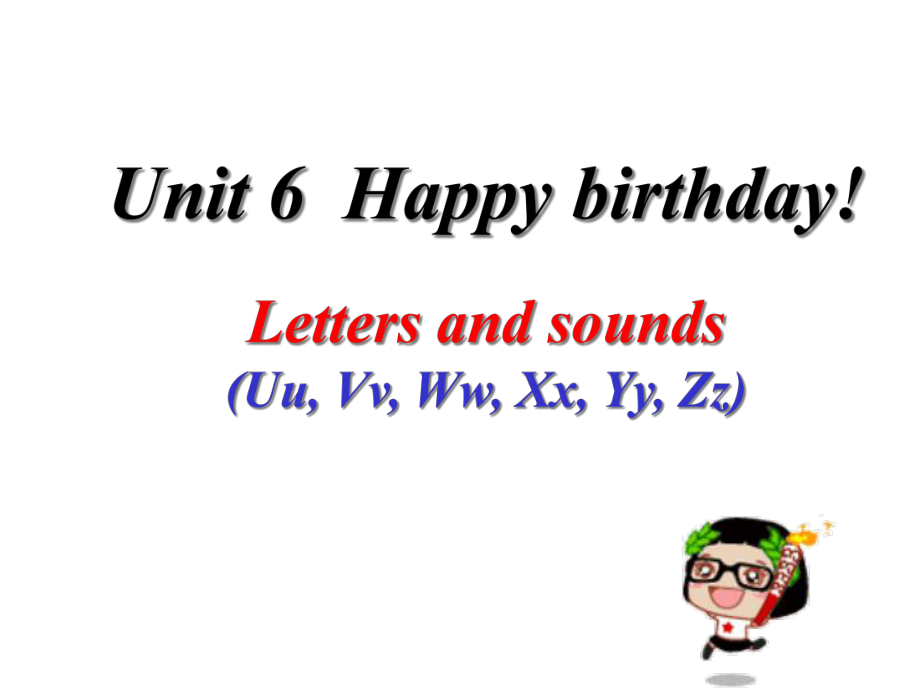 Unit 6 Happy birthday!

Letters and sounds
(Uu, Vv, Ww, Xx, Yy, Zz)